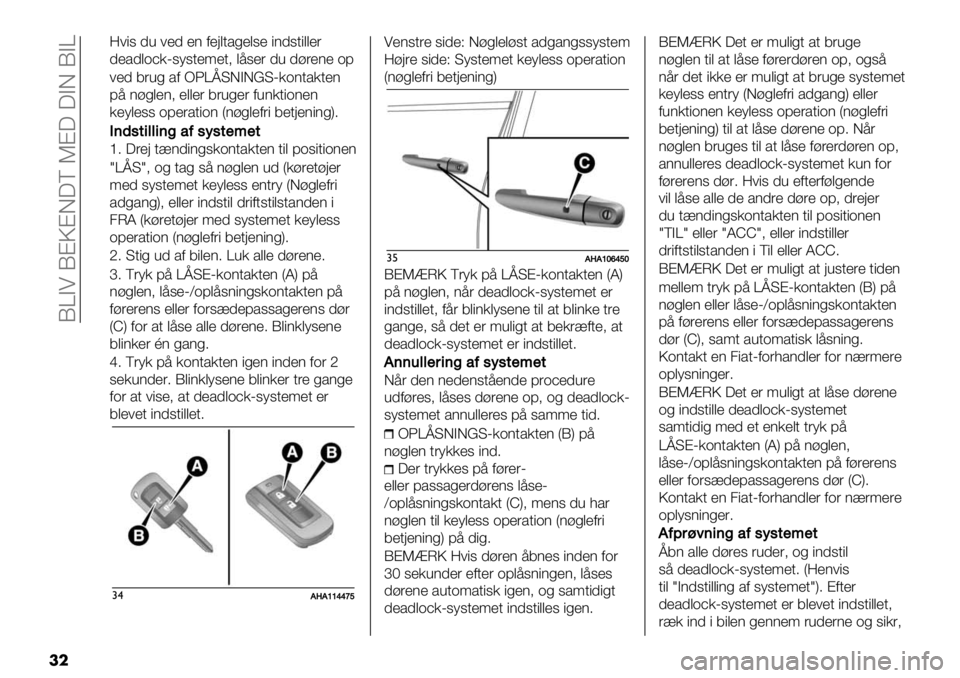 BLIV BEKENDT MED DIN BIL

Hvis du ved en fejltagelse indstiller deadlock-systemet, låser du dørene op ved brug af OPLÅSNINGS-kontakten på nøglen, eller bruger funktionen keyless operation (nøglefri betjening).

Indstilling af systemet

1. Drej tændingskontakten til positionen "LÅS", og tag så nøglen ud (køretøjer med systemet keyless entry (Nøglefri adgang), eller indstil driftstilstanden i FRA (køretøjer med systemet keyless operation (nøglefri betjening).

2. Stig ud af bilen. Luk alle dørene.

3. Tryk på LÅSE-kontakten (A) på nøglen, låse-/oplåsningskontakten på førerens eller forsædepassagerens dør (C) for at låse alle dørene. Blinklysene blinker én gang.

4. Tryk på kontakten igen inden for 2 sekunder. Blinklysene blinker tre gange for at vise, at deadlock-systemet er blevet indstillet.

A
B
A
B
34
AHA114475

Venstre side: Nøgleløst adgangssystem Højre side: Systemet keyless operation (nøglefri betjening)

C
35
AHA106450

BEMÆRK Tryk på LÅSE-kontakten (A) på nøglen, når deadlock-systemet er indstillet, får blinklysene til at blinke tre gange, så det er muligt at bekræfte, at deadlock-systemet er indstillet.

Annullering af systemet

Når den nedenstående procedure udføres, låses dørene op, og deadlock-systemet annulleres på samme tid.

OPLÅSNINGS-kontakten (B) på nøglen trykkes ind.

Der trykkes på fører- eller passagerdørens låse-/oplåsningskontakt (C), mens du har nøglen til keyless operation (nøglefri betjening) på dig.

BEMÆRK Hvis døren åbnes inden for 30 sekunder efter oplåsningen, låses dørene automatisk igen, og samtidigt deadlock-systemet indstilles igen.

BEMÆRK Det er muligt at bruge nøglen til at låse førerdøren op, også når det ikke er muligt at bruge systemet keyless entry (Nøglefri adgang) eller funktionen keyless operation (nøglefri betjening) til at låse dørene op. Når nøglen bruges til at låse førerdøren op, annulleres deadlock-systemet kun for førerens dør. Hvis du efterfølgende vil låse alle de andre døre op, drejer du tændingskontakten til positionen "TIL" eller "ACC", eller indstiller driftstilstanden i Til eller ACC.

BEMÆRK Det er muligt at justere tiden mellem tryk på LÅSE-kontakten (B) på nøglen eller låse-/oplåsningskontakten på førerens eller forsædepassagerens dør (C), samt automatisk låsning. Kontakt en Fiat-forhandler for nærmere oplysninger.

BEMÆRK Det er muligt at låse dørene og indstille deadlock-systemet samtidig med et enkelt tryk på LÅSE-kontakten (A) på nøglen, låse-/oplåsningskontakten på førerens eller forsædepassagerens dør (C). Kontakt en Fiat-forhandler for nærmere oplysninger.

Afprøvning af systemet

Åbn alle døres ruder, og indstil så deadlock-systemet. (Henvis til "Indstilling af systemet"). Efter deadlock-systemet er blevet indstillet, ræk ind i bilen gennem ruderne og sikr,

32

carmanualsonline.info